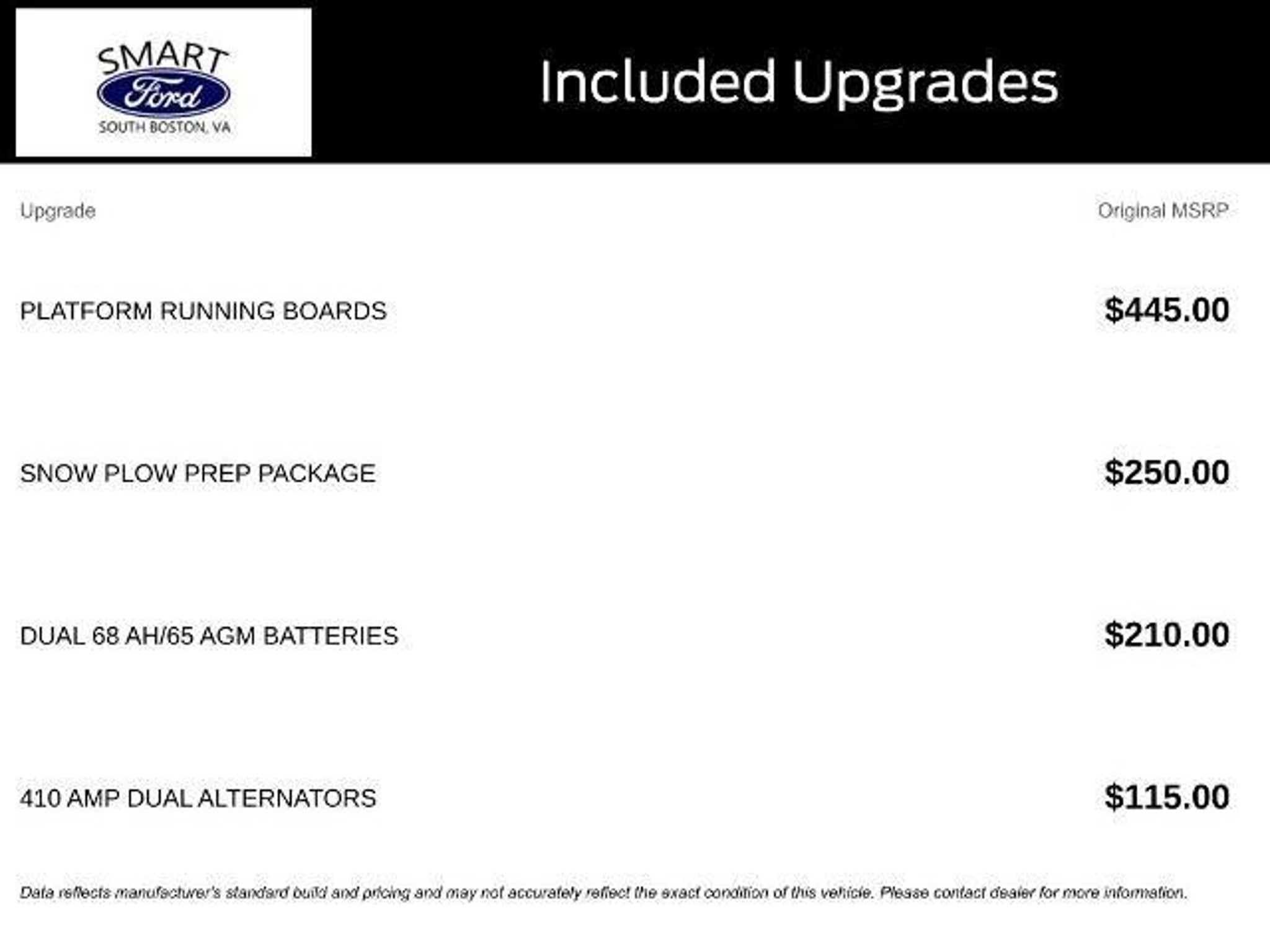 SMART
Ford
SOUTH BOSTON, VA

Included Upgrades

| Upgrade | Original MSRP |
|---|---|
| PLATFORM RUNNING BOARDS | $445.00 |
| SNOW PLOW PREP PACKAGE | $250.00 |
| DUAL 68 AH/65 AGM BATTERIES | $210.00 |
| 410 AMP DUAL ALTERNATORS | $115.00 |

Data reflects manufacturer's standard build and pricing and may not accurately reflect the exact condition of this vehicle. Please contact dealer for more information.